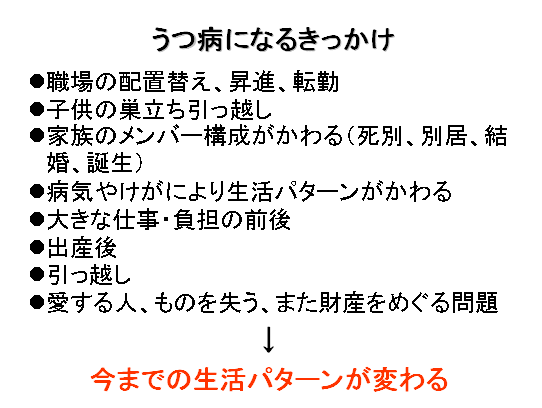 うつ病になるきっかけ

• 職場の配置替え、昇進、転勤
• 子供の巣立ち引っ越し
• 家族のメンバー構成がかわる(死別、別居、結婚、誕生)
• 病気やけがにより生活パターンがかわる
• 大きな仕事・負担の前後
• 出産後
• 引っ越し
• 愛する人、ものを失う、また財産をめぐる問題

↓

今までの生活パターンが変わる